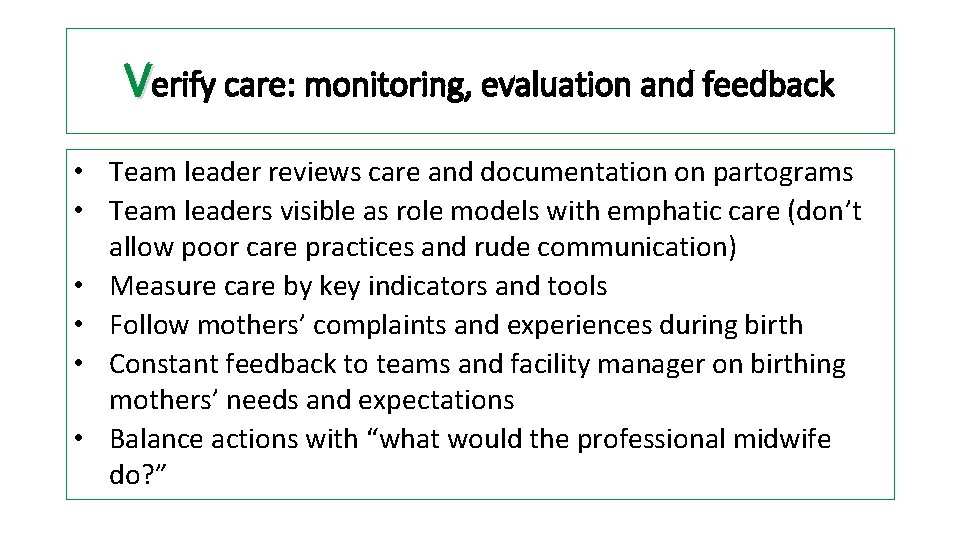 Verify care: monitoring, evaluation and feedback

• Team leader reviews care and documentation on partograms
• Team leaders visible as role models with emphatic care (don’t allow poor care practices and rude communication)
• Measure care by key indicators and tools
• Follow mothers’ complaints and experiences during birth
• Constant feedback to teams and facility manager on birthing mothers’ needs and expectations
• Balance actions with “what would the professional midwife do?”